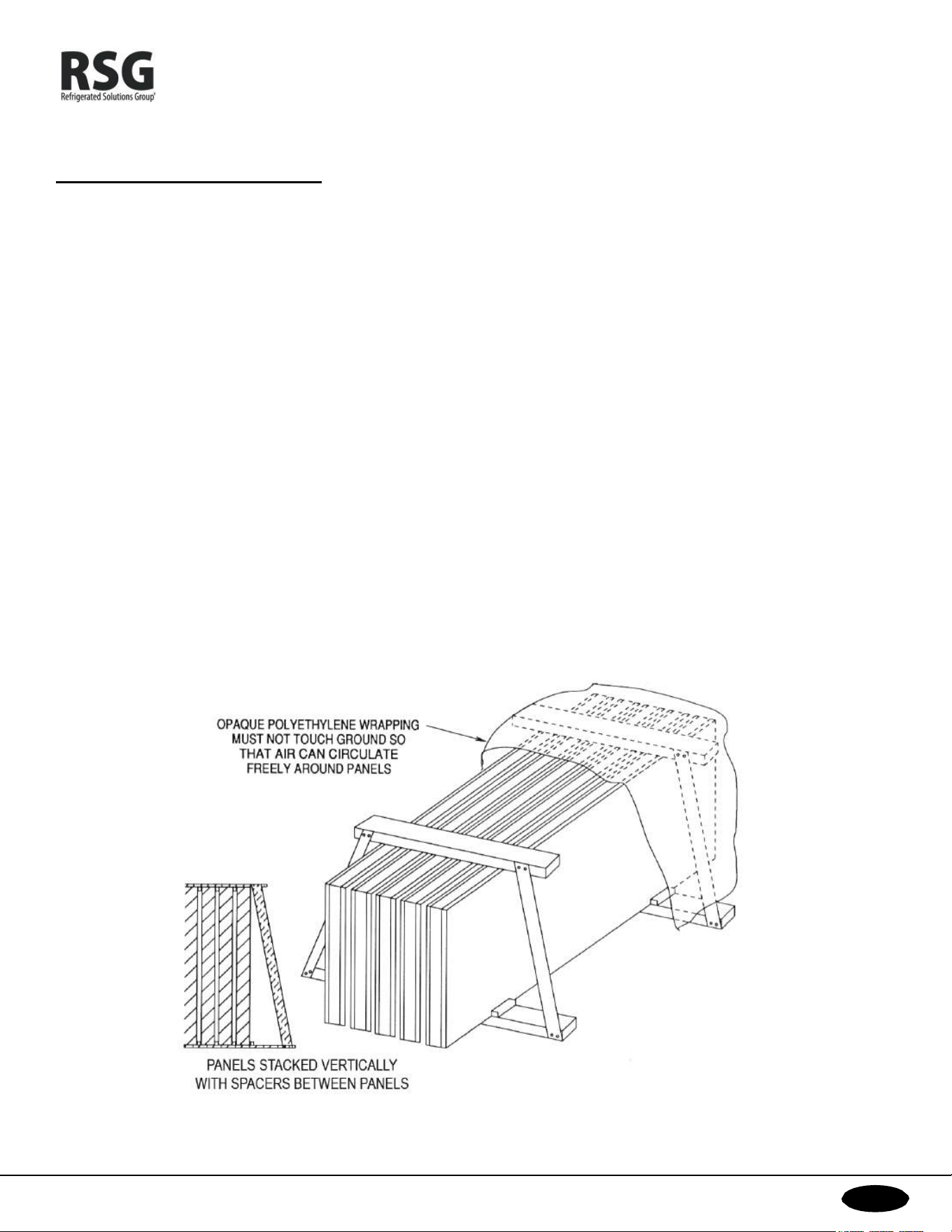 RSG
Refrigerated Solutions Group

OPAQUE POLYETHYLENE WRAPPING MUST NOT TOUCH GROUND SO THAT AIR CAN CIRCULATE FREELY AROUND PANELS

PANELS STACKED VERTICALLY WITH SPACERS BETWEEN PANELS